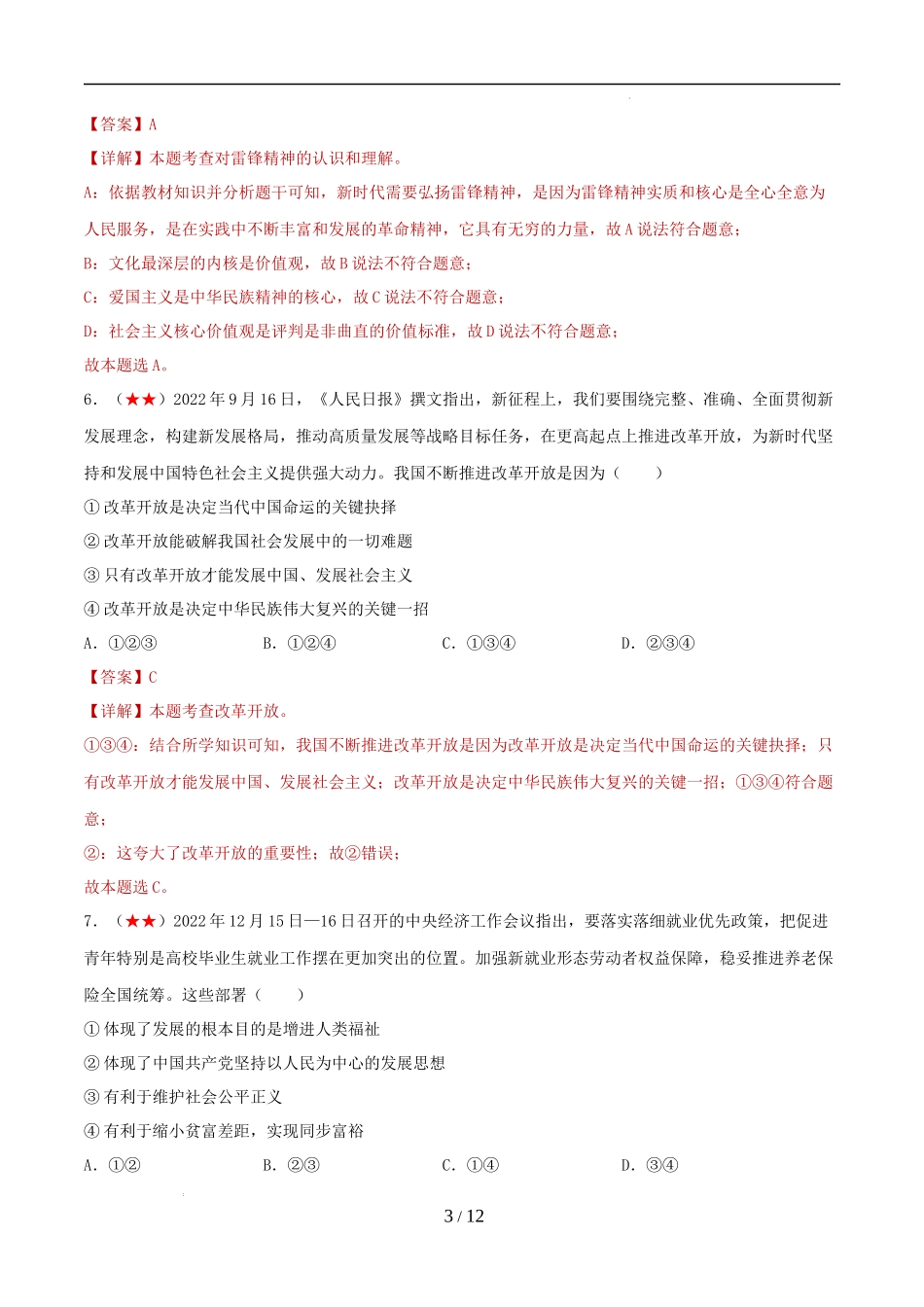 【答案】A

【详解】本题考查对雷锋精神的认识和理解。

A：依据教材知识并分析题干可知，新时代需要弘扬雷锋精神，是因为雷锋精神实质和核心是全心全意为人民服务，是在实践中不断丰富和发展的革命精神，它具有无穷的力量，故 A 说法符合题意；

B：文化最深层的内核是价值观，故 B 说法不符合题意；

C：爱国主义是中华民族精神的核心，故 C 说法不符合题意；

D：社会主义核心价值观是评判是非曲直的价值标准，故 D 说法不符合题意；

故本题选 A。

6．（★★）2022 年 9 月 16 日，《人民日报》撰文指出，新征程上，我们要围绕完整、准确、全面贯彻新发展理念，构建新发展格局，推动高质量发展等战略目标任务，在更高起点上推进改革开放，为新时代坚持和发展中国特色社会主义提供强大动力。我国不断推进改革开放是因为（　　）

① 改革开放是决定当代中国命运的关键抉择

② 改革开放能破解我国社会发展中的一切难题

③ 只有改革开放才能发展中国、发展社会主义

④ 改革开放是决定中华民族伟大复兴的关键一招

A．①②③　　B．①②④　　C．①③④　　D．②③④

【答案】C

【详解】本题考查改革开放。

①③④：结合所学知识可知，我国不断推进改革开放是因为改革开放是决定当代中国命运的关键抉择；只有改革开放才能发展中国、发展社会主义；改革开放是决定中华民族伟大复兴的关键一招；①③④符合题意；

②：这夸大了改革开放的重要性；故②错误；

故本题选 C。

7．（★★）2022 年 12 月 15 日—16 日召开的中央经济工作会议指出，要落实落细就业优先政策，把促进青年特别是高校毕业生就业工作摆在更加突出的位置。加强新就业形态劳动者权益保障，稳妥推进养老保险全国统筹。这些部署（　　）

① 体现了发展的根本目的是增进人类福祉

② 体现了中国共产党坚持以人民为中心的发展思想

③ 有利于维护社会公平正义

④ 有利于缩小贫富差距，实现同步富裕

A．①②　　B．②③　　C．①④　　D．③④

3 / 12